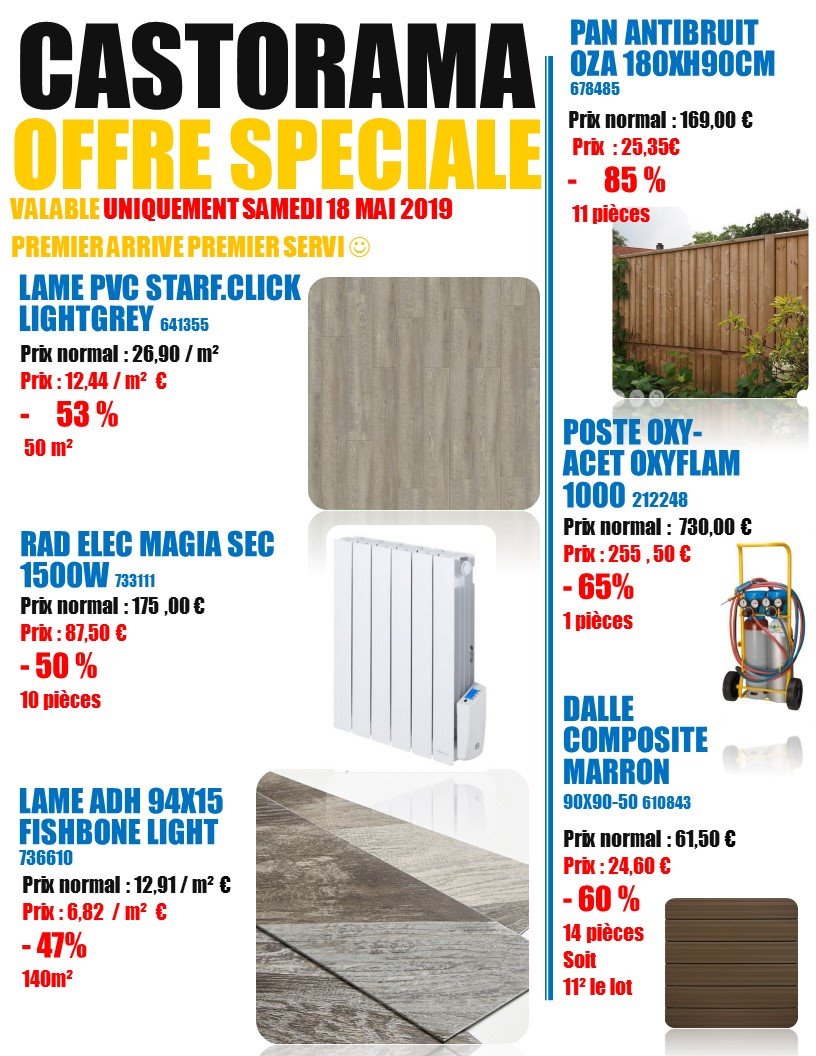 CASTORAMA
OFFRE SPECIALE
VALABLE UNIQUEMENT SAMEDI 18 MAI 2019
PREMIER ARRIVE PREMIER SERVI ☺

LAME PVC STARF.CLICK LIGHTGREY 641355
Prix normal : 26,90 / m²
Prix : 12,44 / m² €
- 53 %
50 m²

RAD ELEC MAGIA SEC 1500W 733111
Prix normal : 175 ,00 €
Prix : 87,50 €
- 50 %
10 pièces

LAME ADH 94X15 FISHBONE LIGHT 736610
Prix normal : 12,91 / m² €
Prix : 6,82 / m² €
- 47%
140m²

PAN ANTIBRUIT OZA 180XH90CM 678485
Prix normal : 169,00 €
Prix : 25,35€
- 85 %
11 pièces

POSTE OXY-ACET OXYFLAM 1000 212248
Prix normal : 730,00 €
Prix : 255 , 50 €
- 65%
1 pièces

DALLE COMPOSITE MARRON 90X90-50 610843
Prix normal : 61,50 €
Prix : 24,60 €
- 60 %
14 pièces
Soit
11² le lot